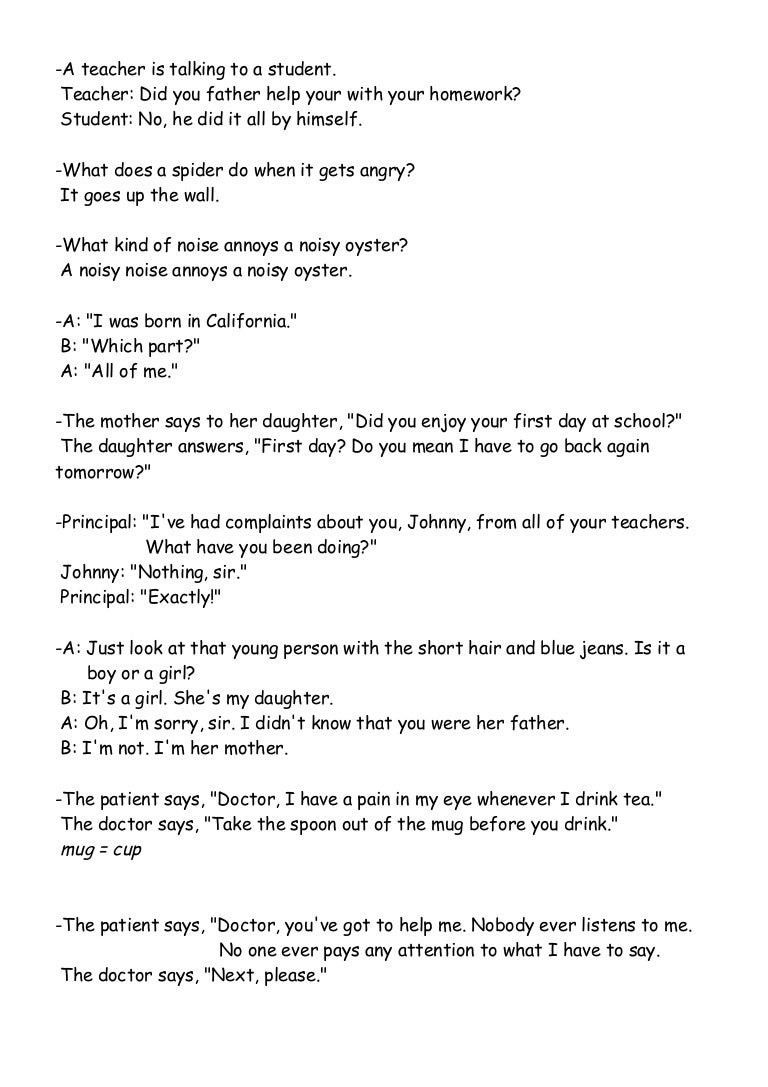 -A teacher is talking to a student.
Teacher: Did you father help your with your homework?
Student: No, he did it all by himself.

-What does a spider do when it gets angry?
It goes up the wall.

-What kind of noise annoys a noisy oyster?
A noisy noise annoys a noisy oyster.

-A: "I was born in California."
B: "Which part?"
A: "All of me."

-The mother says to her daughter, "Did you enjoy your first day at school?"
The daughter answers, "First day? Do you mean I have to go back again tomorrow?"

-Principal: "I've had complaints about you, Johnny, from all of your teachers.
What have you been doing?"
Johnny: "Nothing, sir."
Principal: "Exactly!"

-A: Just look at that young person with the short hair and blue jeans. Is it a boy or a girl?
B: It's a girl. She's my daughter.
A: Oh, I'm sorry, sir. I didn't know that you were her father.
B: I'm not. I'm her mother.

-The patient says, "Doctor, I have a pain in my eye whenever I drink tea."
The doctor says, "Take the spoon out of the mug before you drink."
mug = cup

-The patient says, "Doctor, you've got to help me. Nobody ever listens to me.
No one ever pays any attention to what I have to say.
The doctor says, "Next, please."